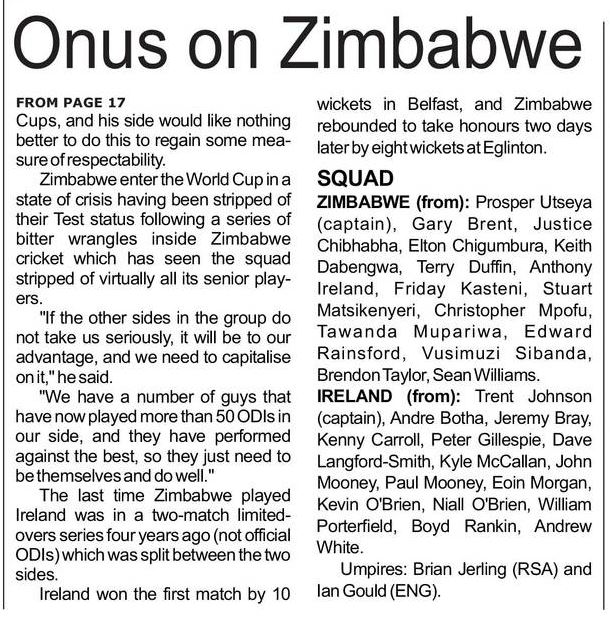 Onus on Zimbabwe

FROM PAGE 17
Cups, and his side would like nothing better to do this to regain some measure of respectability.

Zimbabwe enter the World Cup in a state of crisis having been stripped of their Test status following a series of bitter wrangles inside Zimbabwe cricket which has seen the squad stripped of virtually all its senior players.

"If the other sides in the group do not take us seriously, it will be to our advantage, and we need to capitalise on it," he said.

"We have a number of guys that have now played more than 50 ODIs in our side, and they have performed against the best, so they just need to be themselves and do well."

The last time Zimbabwe played Ireland was in a two-match limited-overs series four years ago (not official ODIs) which was split between the two sides.

Ireland won the first match by 10 wickets in Belfast, and Zimbabwe rebounded to take honours two days later by eight wickets at Eglinton.

SQUAD

ZIMBABWE (from): Prosper Utseya (captain), Gary Brent, Justice Chibhabha, Elton Chigumbura, Keith Dabengwa, Terry Duffin, Anthony Ireland, Friday Kasteni, Stuart Matsikenyeri, Christopher Mpofu, Tawanda Mupariwa, Edward Rainsford, Vusimuzi Sibanda, Brendon Taylor, Sean Williams.

IRELAND (from): Trent Johnson (captain), Andre Botha, Jeremy Bray, Kenny Carroll, Peter Gillespie, Dave Langford-Smith, Kyle McCallan, John Mooney, Paul Mooney, Eoin Morgan, Kevin O'Brien, Niall O'Brien, William Porterfield, Boyd Rankin, Andrew White.

Umpires: Brian Jerling (RSA) and Ian Gould (ENG).